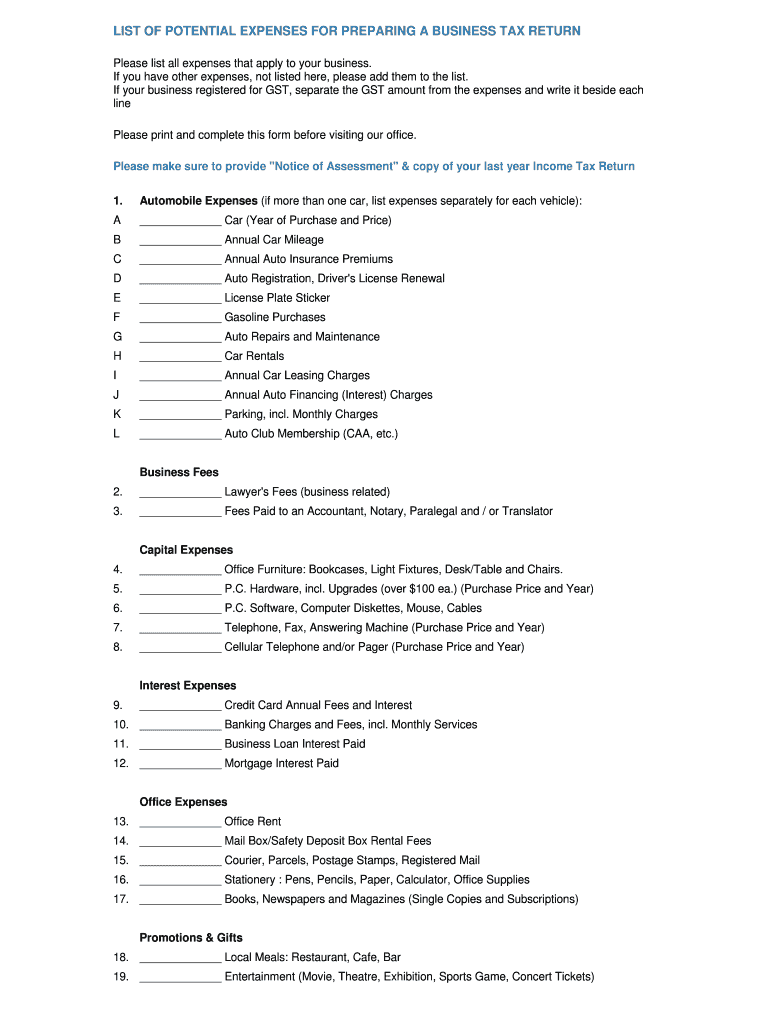 LIST OF POTENTIAL EXPENSES FOR PREPARING A BUSINESS TAX RETURN

Please list all expenses that apply to your business.
If you have other expenses, not listed here, please add them to the list.
If your business registered for GST, separate the GST amount from the expenses and write it beside each line

Please print and complete this form before visiting our office.

Please make sure to provide "Notice of Assessment" & copy of your last year Income Tax Return

1. Automobile Expenses (if more than one car, list expenses separately for each vehicle):
A _____________ Car (Year of Purchase and Price)
B _____________ Annual Car Mileage
C _____________ Annual Auto Insurance Premiums
D _____________ Auto Registration, Driver's License Renewal
E _____________ License Plate Sticker
F _____________ Gasoline Purchases
G _____________ Auto Repairs and Maintenance
H _____________ Car Rentals
I _____________ Annual Car Leasing Charges
J _____________ Annual Auto Financing (Interest) Charges
K _____________ Parking, incl. Monthly Charges
L _____________ Auto Club Membership (CAA, etc.)

Business Fees
2. _____________ Lawyer's Fees (business related)
3. _____________ Fees Paid to an Accountant, Notary, Paralegal and / or Translator

Capital Expenses
4. _____________ Office Furniture: Bookcases, Light Fixtures, Desk/Table and Chairs.
5. _____________ P.C. Hardware, incl. Upgrades (over $100 ea.) (Purchase Price and Year)
6. _____________ P.C. Software, Computer Diskettes, Mouse, Cables
7. _____________ Telephone, Fax, Answering Machine (Purchase Price and Year)
8. _____________ Cellular Telephone and/or Pager (Purchase Price and Year)

Interest Expenses
9. _____________ Credit Card Annual Fees and Interest
10. _____________ Banking Charges and Fees, incl. Monthly Services
11. _____________ Business Loan Interest Paid
12. _____________ Mortgage Interest Paid

Office Expenses
13. _____________ Office Rent
14. _____________ Mail Box/Safety Deposit Box Rental Fees
15. _____________ Courier, Parcels, Postage Stamps, Registered Mail
16. _____________ Stationery : Pens, Pencils, Paper, Calculator, Office Supplies
17. _____________ Books, Newspapers and Magazines (Single Copies and Subscriptions)

Promotions & Gifts
18. _____________ Local Meals: Restaurant, Cafe, Bar
19. _____________ Entertainment (Movie, Theatre, Exhibition, Sports Game, Concert Tickets)